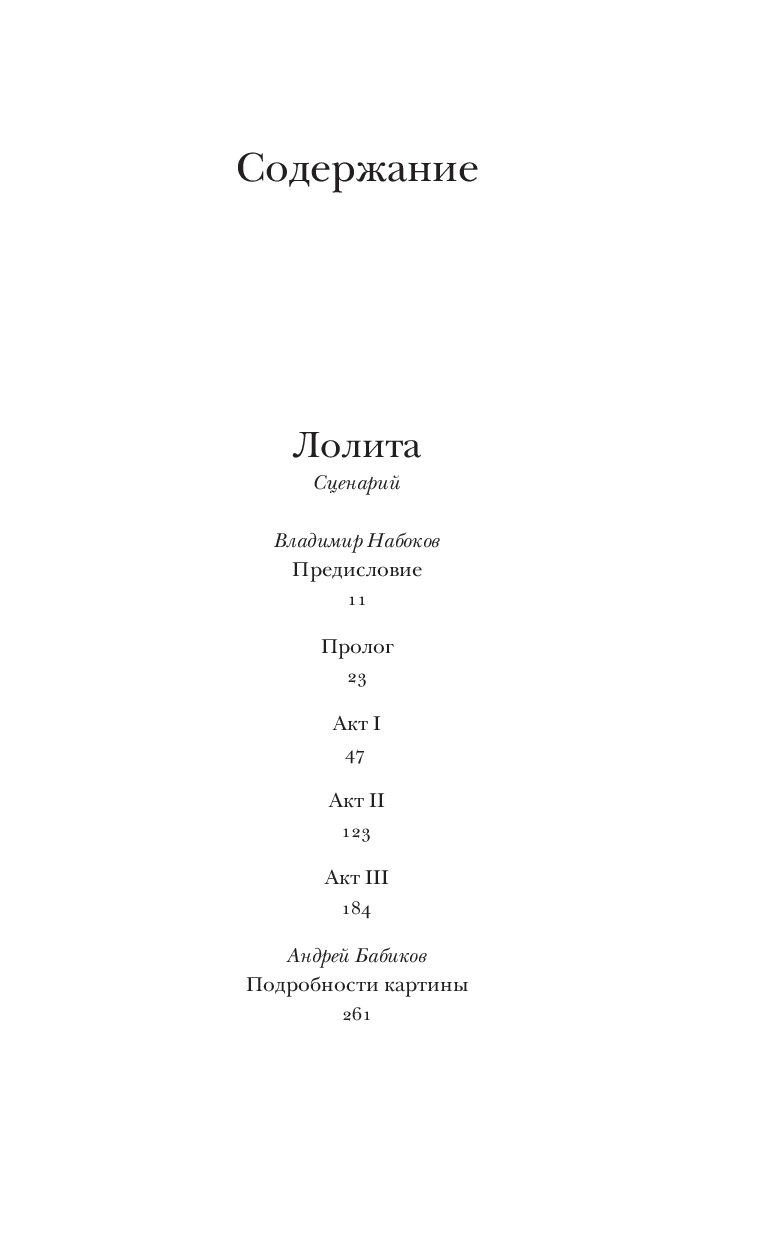 Содержание

Лолита
Сценарий

Владимир Набоков
Предисловие
11

Пролог
23

Акт I
47

Акт II
123

Акт III
184

Андрей Бабиков
Подробности картины
261